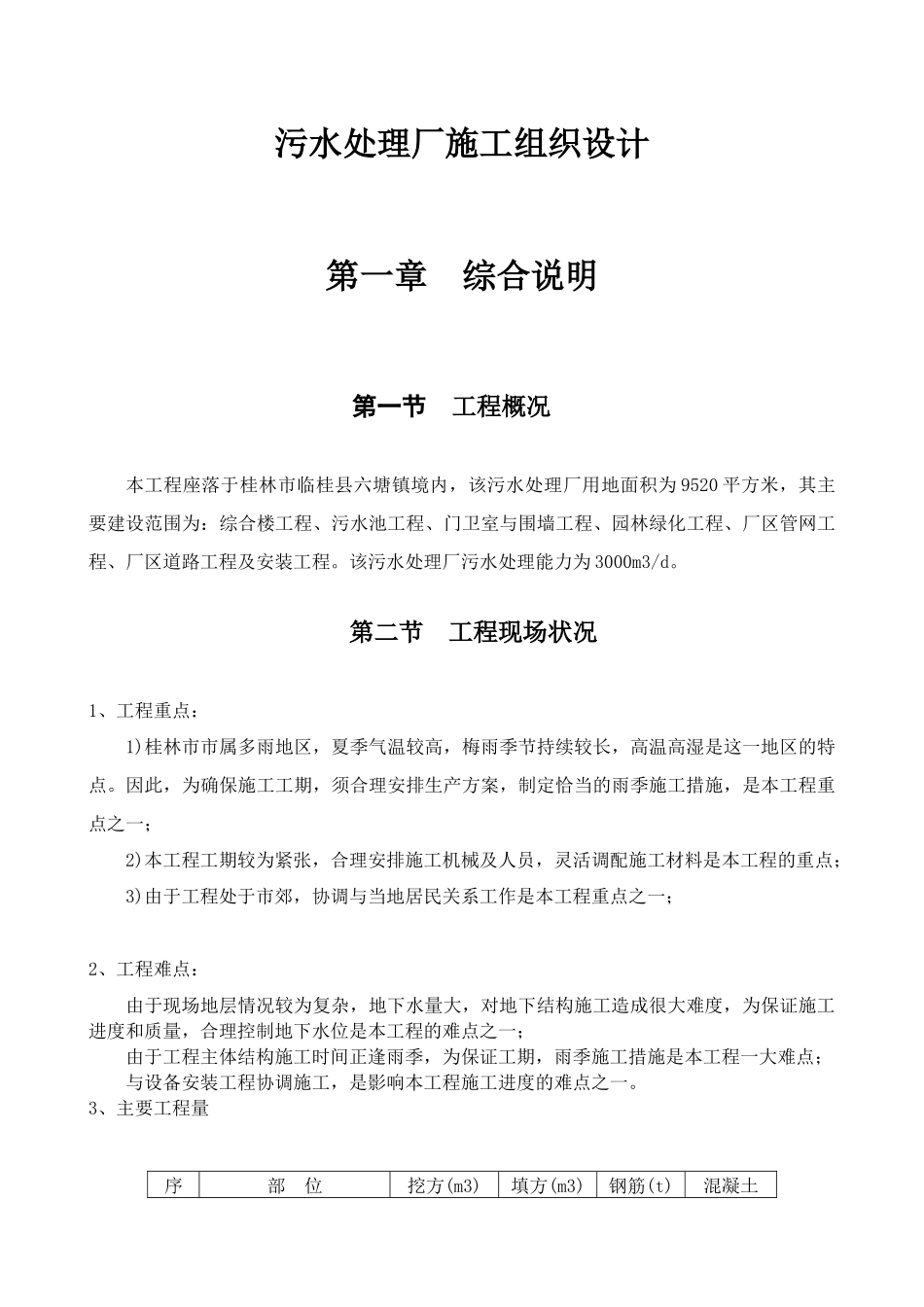 污水处理厂施工组织设计

第一章　综合说明

第一节　工程概况

本工程座落于桂林市临桂县六塘镇境内，该污水处理厂用地面积为9520平方米，其主要建设范围为：综合楼工程、污水池工程、门卫室与围墙工程、园林绿化工程、厂区管网工程、厂区道路工程及安装工程。该污水处理厂污水处理能力为3000m3/d。

第二节　工程现场状况

1、工程重点：

1)桂林市市属多雨地区，夏季气温较高，梅雨季节持续较长，高温高湿是这一地区的特点。因此，为确保施工工期，须合理安排生产方案，制定恰当的雨季施工措施，是本工程重点之一；

2)本工程工期较为紧张，合理安排施工机械及人员，灵活调配施工材料是本工程的重点；

3)由于工程处于市郊，协调与当地居民关系工作是本工程重点之一；

2、工程难点：

由于现场地层情况较为复杂，地下水量大，对地下结构施工造成很大难度，为保证施工进度和质量，合理控制地下水位是本工程的难点之一；

由于工程主体结构施工时间正逢雨季，为保证工期，雨季施工措施是本工程一大难点；

与设备安装工程协调施工，是影响本工程施工进度的难点之一。

3、主要工程量

| 序 | 部　位 | 挖方(m3) | 填方(m3) | 钢筋(t) | 混凝土 |
|---|---|---|---|---|---|